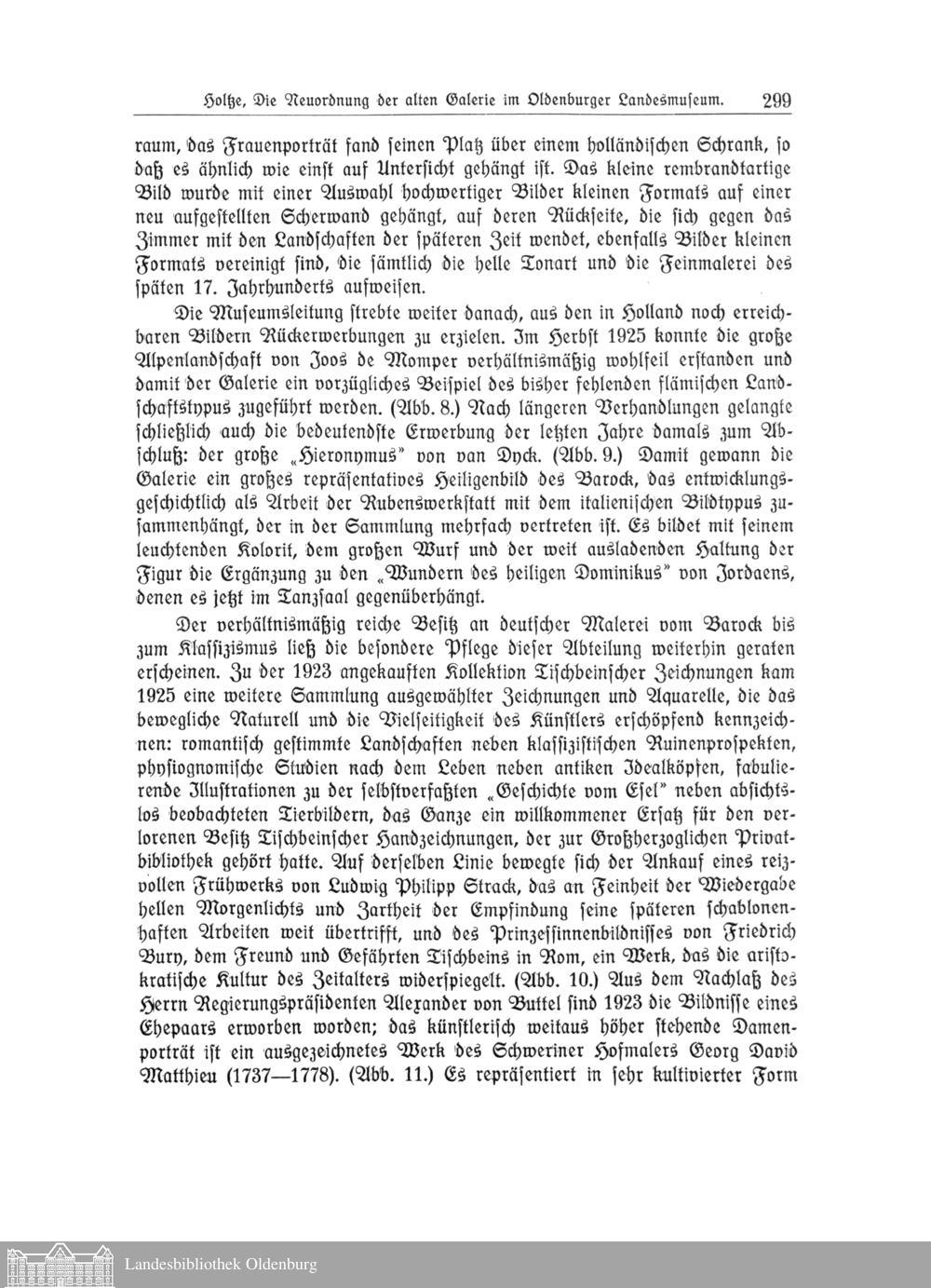 Holtze, Die Neuordnung der alten Galerie im Oldenburger Landesmuseum. 299

raum, das Frauenporträt fand seinen Platz über einem holländischen Schrank, so daß es ähnlich wie einst auf Untersicht gehängt ist. Das kleine rembrandtartige Bild wurde mit einer Auswahl hochwertiger Bilder kleinen Formats auf einer neu aufgestellten Scherwand gehängt, auf deren Rückseite, die sich gegen das Zimmer mit den Landschaften der späteren Zeit wendet, ebenfalls Bilder kleinen Formats vereinigt sind, die sämtlich die helle Tonart und die Feinmalerei des späten 17. Jahrhunderts aufweisen.

Die Museumsleitung strebte weiter danach, aus den in Holland noch erreichbaren Bildern Rückerwerbungen zu erzielen. Im Herbst 1925 konnte die große Alpenlandschaft von Joos de Momper verhältnismäßig wohlfeil erstanden und damit der Galerie ein vorzügliches Beispiel des bisher fehlenden flämischen Landschaftstypus zugeführt werden. (Abb. 8.) Nach längeren Verhandlungen gelangte schließlich auch die bedeutendste Erwerbung der letzten Jahre damals zum Abschluß: der große „Hieronymus" von van Dyck. (Abb. 9.) Damit gewann die Galerie ein großes repräsentatives Heiligenbild des Barock, das entwicklungsgeschichtlich als Arbeit der Rubenswerkstatt mit dem italienischen Bildtypus zusammenhängt, der in der Sammlung mehrfach vertreten ist. Es bildet mit seinem leuchtenden Kolorit, dem großen Wurf und der weit ausladenden Haltung der Figur die Ergänzung zu den „Wundern des heiligen Dominikus" von Jordaens, denen es jetzt im Tanzsaal gegenüberhängt.

Der verhältnismäßig reiche Besitz an deutscher Malerei vom Barock bis zum Klassizismus ließ die besondere Pflege dieser Abteilung weiterhin geraten erscheinen. Zu der 1923 angekauften Kollektion Tischbeinscher Zeichnungen kam 1925 eine weitere Sammlung ausgewählter Zeichnungen und Aquarelle, die das bewegliche Naturell und die Vielseitigkeit des Künstlers erschöpfend kennzeichnen: romantisch gestimmte Landschaften neben klassizistischen Ruinenprospekten, physiognomische Studien nach dem Leben neben antiken Idealköpfen, fabulierende Illustrationen zu der selbstverfaßten „Geschichte vom Esel" neben absichtslos beobachteten Tierbildern, das Ganze ein willkommener Ersatz für den verlorenen Besitz Tischbeinscher Handzeichnungen, der zur Großherzoglichen Privatbibliothek gehört hatte. Auf derselben Linie bewegte sich der Ankauf eines reizvollen Frühwerks von Ludwig Philipp Strack, das an Feinheit der Wiedergabe hellen Morgenlichts und Zartheit der Empfindung seine späteren schablonenhaften Arbeiten weit übertrifft, und des Prinzessinnenbildnisses von Friedrich Bury, dem Freund und Gefährten Tischbeins in Rom, ein Werk, das die aristokratische Kultur des Zeitalters widerspiegelt. (Abb. 10.) Aus dem Nachlaß des Herrn Regierungspräsidenten Alexander von Buttel sind 1923 die Bildnisse eines Ehepaars erworben worden; das künstlerisch weitaus höher stehende Damenporträt ist ein ausgezeichnetes Werk des Schweriner Hofmalers Georg David Matthieu (1737—1778). (Abb. 11.) Es repräsentiert in sehr kultivierter Form

Landesbibliothek Oldenburg